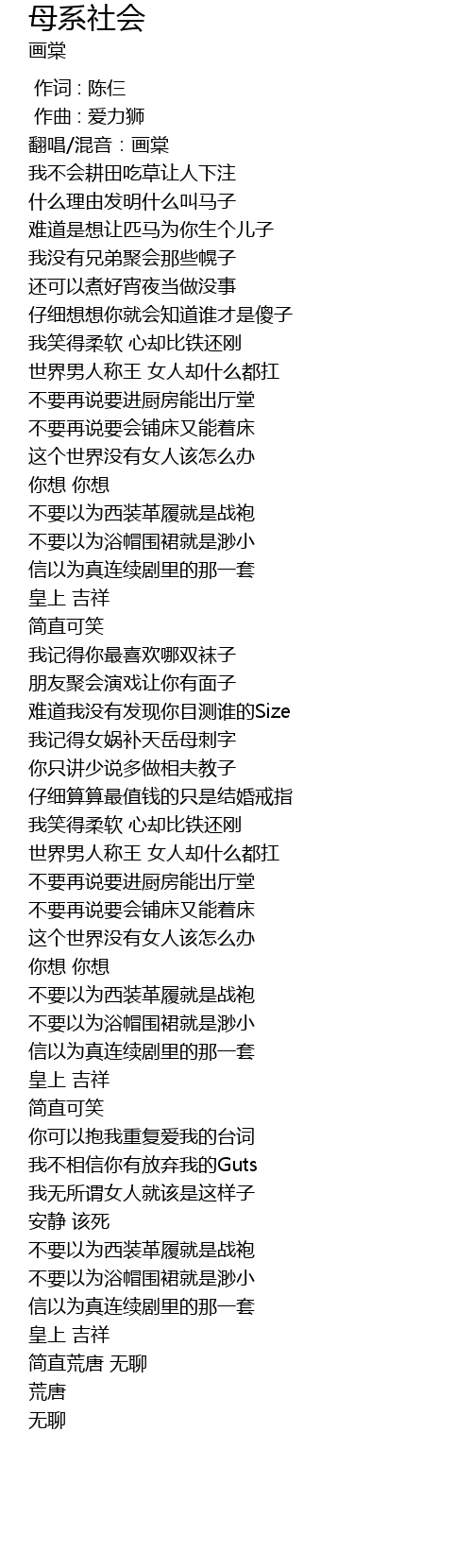 母系社会
画棠

作词 : 陈仨
作曲 : 爱力狮
翻唱/混音：画棠
我不会耕田吃草让人下注
什么理由发明什么叫马子
难道是想让匹马为你生个儿子
我没有兄弟聚会那些幌子
还可以煮好宵夜当做没事
仔细想想你就会知道谁才是傻子
我笑得柔软 心却比铁还刚
世界男人称王 女人却什么都扛
不要再说要进厨房能出厅堂
不要再说要会铺床又能着床
这个世界没有女人该怎么办
你想 你想
不要以为西装革履就是战袍
不要以为浴帽围裙就是渺小
信以为真连续剧里的那一套
皇上 吉祥
简直可笑
我记得你最喜欢哪双袜子
朋友聚会演戏让你有面子
难道我没有发现你目测谁的Size
我记得女娲补天岳母刺字
你只讲少说多做相夫教子
仔细算算最值钱的只是结婚戒指
我笑得柔软 心却比铁还刚
世界男人称王 女人却什么都扛
不要再说要进厨房能出厅堂
不要再说要会铺床又能着床
这个世界没有女人该怎么办
你想 你想
不要以为西装革履就是战袍
不要以为浴帽围裙就是渺小
信以为真连续剧里的那一套
皇上 吉祥
简直可笑
你可以抱我重复爱我的台词
我不相信你有放弃我的Guts
我无所谓女人就该是这样子
安静 该死
不要以为西装革履就是战袍
不要以为浴帽围裙就是渺小
信以为真连续剧里的那一套
皇上 吉祥
简直荒唐 无聊
荒唐
无聊